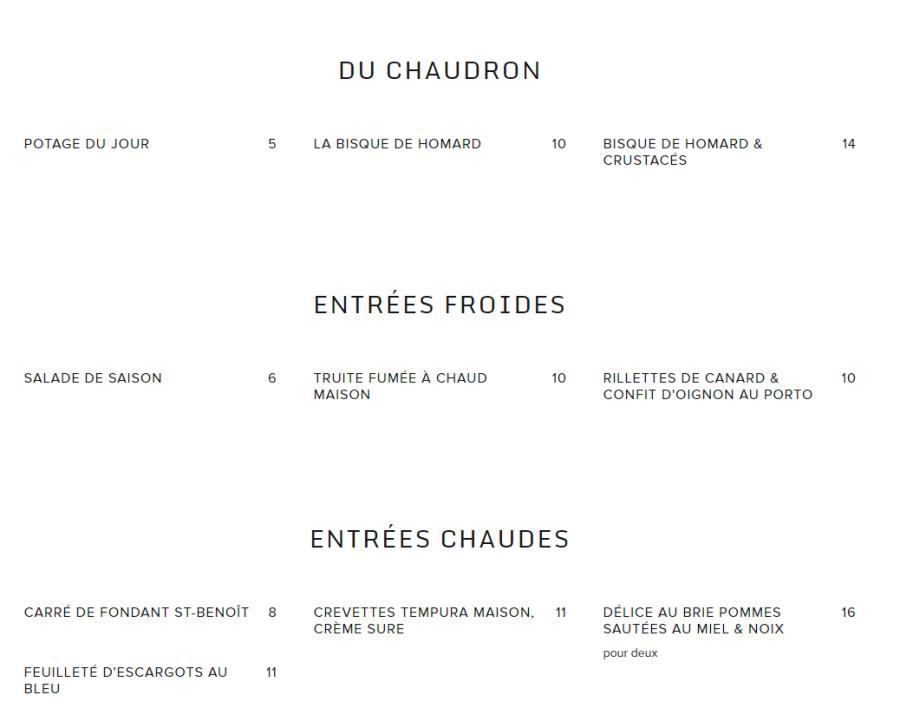 DU CHAUDRON

POTAGE DU JOUR 5

LA BISQUE DE HOMARD 10

BISQUE DE HOMARD & CRUSTACÉS 14

ENTRÉES FROIDES

SALADE DE SAISON 6

TRUITE FUMÉE À CHAUD MAISON 10

RILLETTES DE CANARD & CONFIT D'OIGNON AU PORTO 10

ENTRÉES CHAUDES

CARRÉ DE FONDANT ST-BENOÎT 8

FEUILLETÉ D'ESCARGOTS AU BLEU 11

CREVETTES TEMPURA MAISON, CRÈME SURE 11

DÉLICE AU BRIE POMMES SAUTÉES AU MIEL & NOIX 16

pour deux